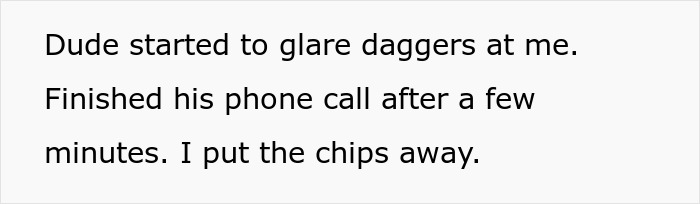 Dude started to glare daggers at me. Finished his phone call after a few minutes. I put the chips away.